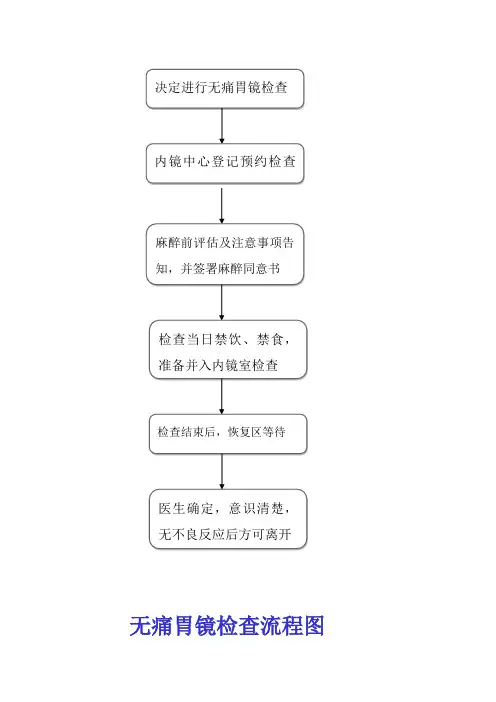 决定进行无痛胃镜检查

内镜中心登记预约检查

麻醉前评估及注意事项告知，并签署麻醉同意书

检查当日禁饮、禁食，准备并入内镜室检查

检查结束后，恢复区等待

医生确定，意识清楚，无不良反应后方可离开

无痛胃镜检查流程图